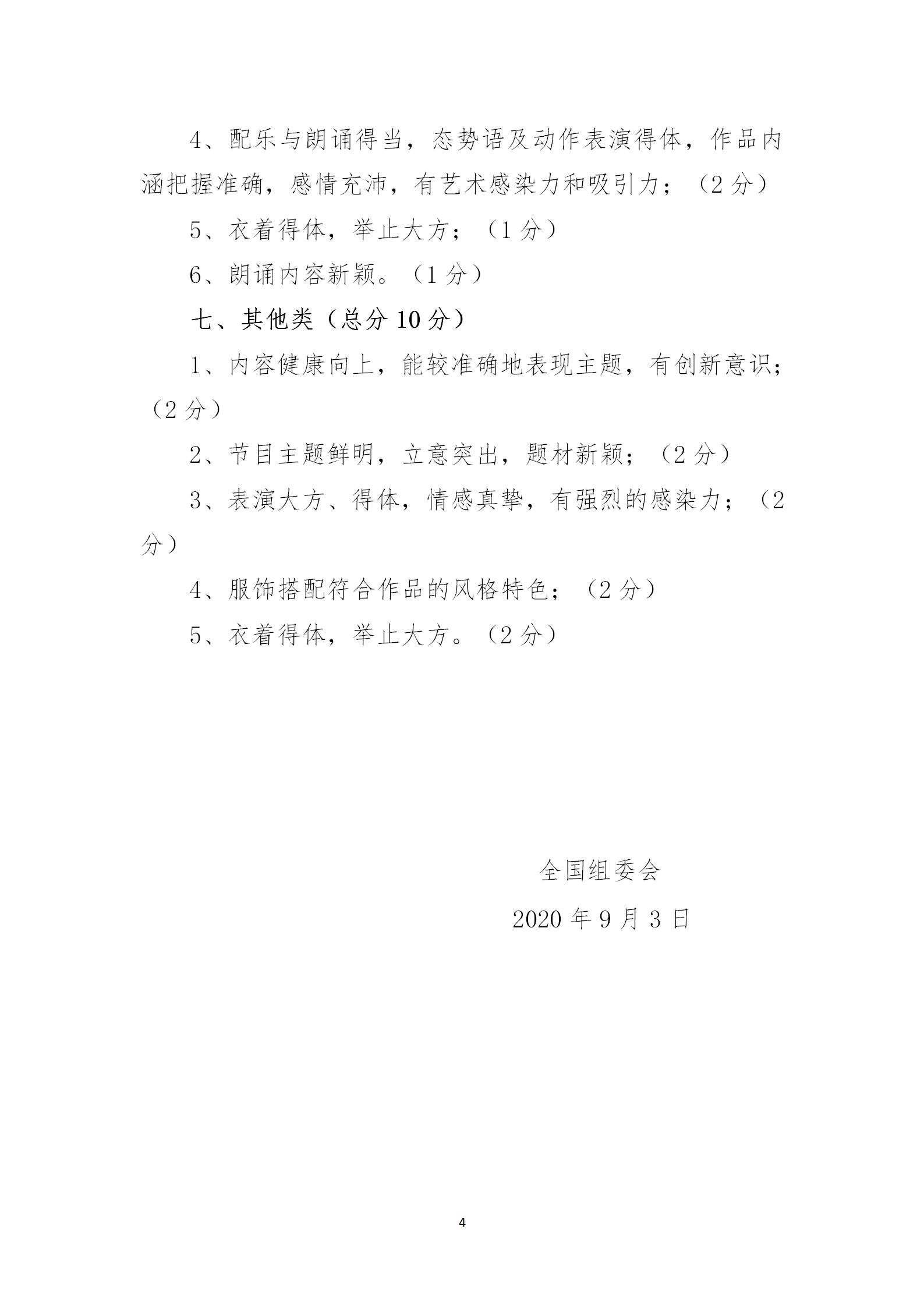 4、配乐与朗诵得当，态势语及动作表演得体，作品内涵把握准确，感情充沛，有艺术感染力和吸引力；（2 分）

5、衣着得体，举止大方；（1 分）

6、朗诵内容新颖。（1 分）

七、其他类（总分 10 分）

1、内容健康向上，能较准确地表现主题，有创新意识；（2 分）

2、节目主题鲜明，立意突出，题材新颖；（2 分）

3、表演大方、得体，情感真挚，有强烈的感染力；（2 分）

4、服饰搭配符合作品的风格特色；（2 分）

5、衣着得体，举止大方。（2 分）

全国组委会

2020 年 9 月 3 日

4